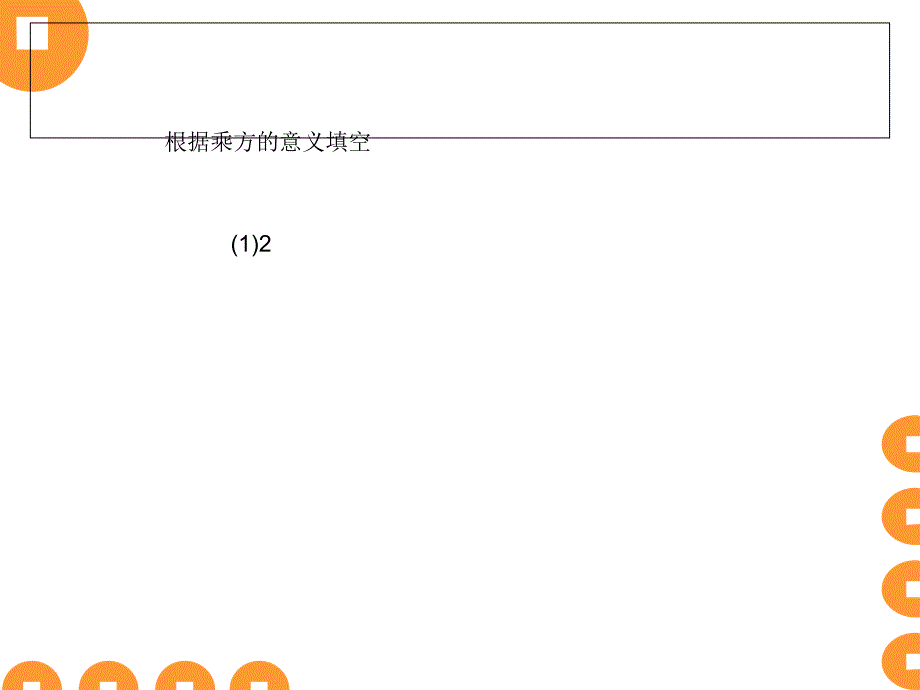 根据乘方的意义填空

(1)2